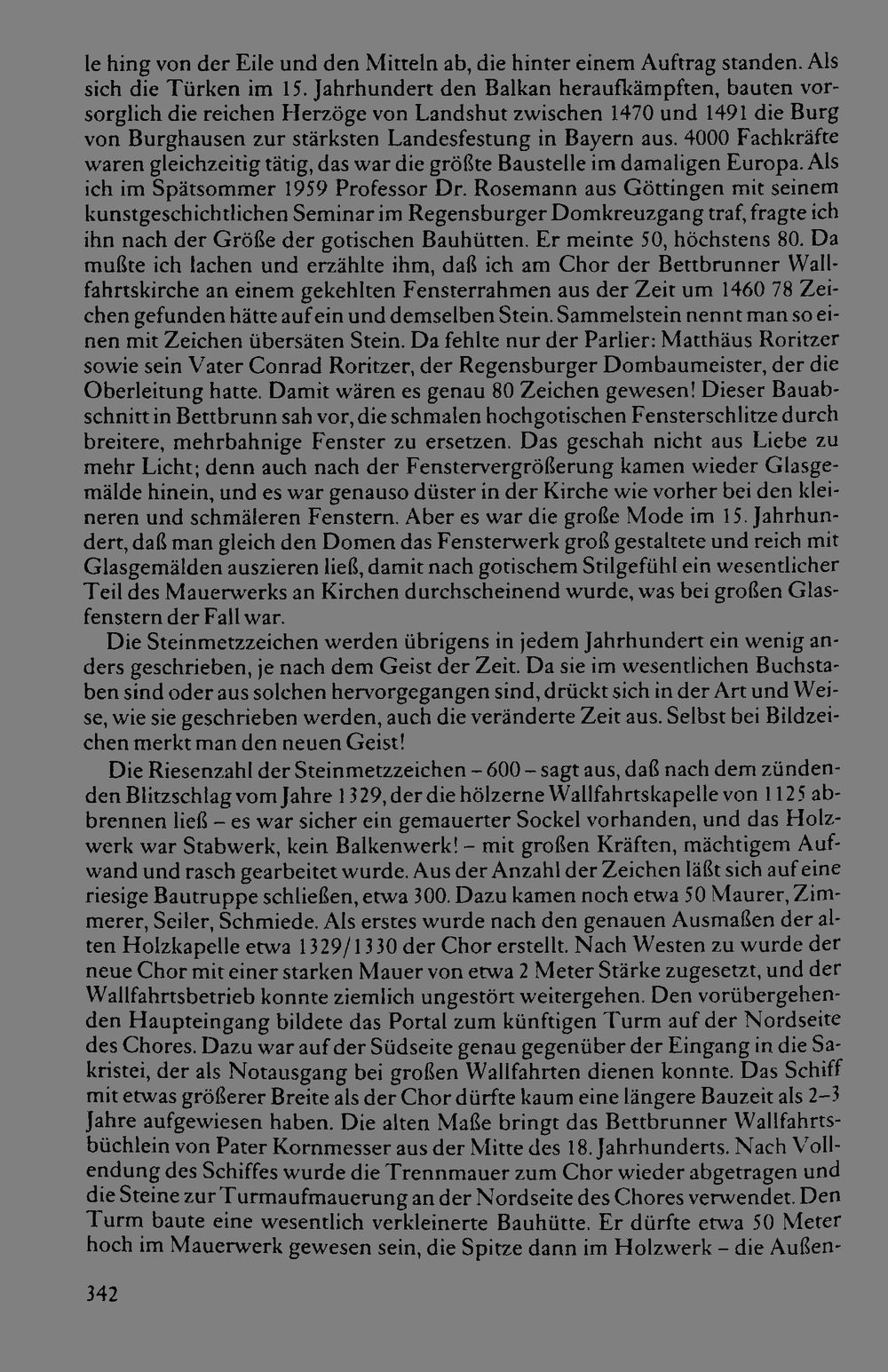 le hing von der Eile und den Mitteln ab, die hinter einem Auftrag standen. Als sich die Türken im 15. Jahrhundert den Balkan heraufkämpften, bauten vorsorglich die reichen Herzöge von Landshut zwischen 1470 und 1491 die Burg von Burghausen zur stärksten Landesfestung in Bayern aus. 4000 Fachkräfte waren gleichzeitig tätig, das war die größte Baustelle im damaligen Europa. Als ich im Spätsommer 1959 Professor Dr. Rosemann aus Göttingen mit seinem kunstgeschichtlichen Seminar im Regensburger Domkreuzgang traf, fragte ich ihn nach der Größe der gotischen Bauhütten. Er meinte 50, höchstens 80. Da mußte ich lachen und erzählte ihm, daß ich am Chor der Bettbrunner Wallfahrtskirche an einem gekehlten Fensterrahmen aus der Zeit um 1460 78 Zeichen gefunden hätte auf ein und demselben Stein. Sammelstein nennt man so einen mit Zeichen übersäten Stein. Da fehlte nur der Parlier: Matthäus Roritzer sowie sein Vater Conrad Roritzer, der Regensburger Dombaumeister, der die Oberleitung hatte. Damit wären es genau 80 Zeichen gewesen! Dieser Bauabschnitt in Bettbrunn sah vor, die schmalen hochgotischen Fensterschlitze durch breitere, mehrbahnige Fenster zu ersetzen. Das geschah nicht aus Liebe zu mehr Licht; denn auch nach der Fenstervergrößerung kamen wieder Glasgemälde hinein, und es war genauso düster in der Kirche wie vorher bei den kleineren und schmäleren Fenstern. Aber es war die große Mode im 15. Jahrhundert, daß man gleich den Domen das Fensterwerk groß gestaltete und reich mit Glasgemälden auszieren ließ, damit nach gotischem Stilgefühl ein wesentlicher Teil des Mauerwerks an Kirchen durchscheinend wurde, was bei großen Glasfenstern der Fall war.

Die Steinmetzzeichen werden übrigens in jedem Jahrhundert ein wenig anders geschrieben, je nach dem Geist der Zeit. Da sie im wesentlichen Buchstaben sind oder aus solchen hervorgegangen sind, drückt sich in der Art und Weise, wie sie geschrieben werden, auch die veränderte Zeit aus. Selbst bei Bildzeichen merkt man den neuen Geist!

Die Riesenzahl der Steinmetzzeichen – 600 – sagt aus, daß nach dem zündenden Blitzschlag vom Jahre 1329, der die hölzerne Wallfahrtskapelle von 1125 abbrennen ließ – es war sicher ein gemauerter Sockel vorhanden, und das Holzwerk war Stabwerk, kein Balkenwerk! – mit großen Kräften, mächtigem Aufwand und rasch gearbeitet wurde. Aus der Anzahl der Zeichen läßt sich auf eine riesige Bautruppe schließen, etwa 300. Dazu kamen noch etwa 50 Maurer, Zimmerer, Seiler, Schmiede. Als erstes wurde nach den genauen Ausmaßen der alten Holzkapelle etwa 1329/1330 der Chor erstellt. Nach Westen zu wurde der neue Chor mit einer starken Mauer von etwa 2 Meter Stärke zugesetzt, und der Wallfahrtsbetrieb konnte ziemlich ungestört weitergehen. Den vorübergehenden Haupteingang bildete das Portal zum künftigen Turm auf der Nordseite des Chores. Dazu war auf der Südseite genau gegenüber der Eingang in die Sakristei, der als Notausgang bei großen Wallfahrten dienen konnte. Das Schiff mit etwas größerer Breite als der Chor dürfte kaum eine längere Bauzeit als 2–3 Jahre aufgewiesen haben. Die alten Maße bringt das Bettbrunner Wallfahrtsbüchlein von Pater Kornmesser aus der Mitte des 18. Jahrhunderts. Nach Vollendung des Schiffes wurde die Trennmauer zum Chor wieder abgetragen und die Steine zur Turmaufmauerung an der Nordseite des Chores verwendet. Den Turm baute eine wesentlich verkleinerte Bauhütte. Er dürfte etwa 50 Meter hoch im Mauerwerk gewesen sein, die Spitze dann im Holzwerk – die Außen-

342